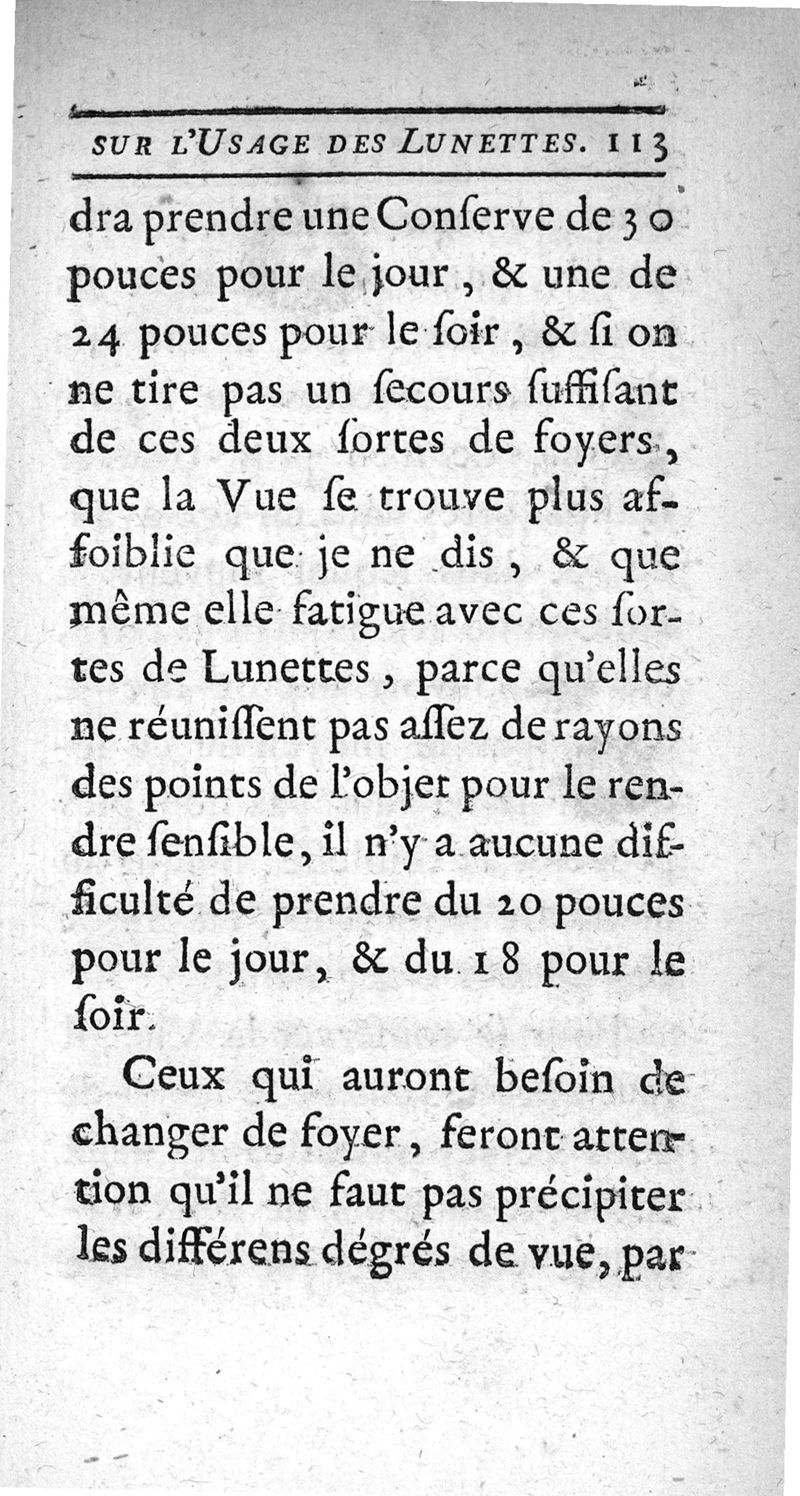 SUR L'USAGE DES LUNETTES. 113

dra prendre une Conſerve de 30 pouces pour le jour, & une de 24 pouces pour le ſoir, & ſi on ne tire pas un ſecours ſuffiſant de ces deux ſortes de foyers, que la Vue ſe trouve plus affoiblie que je ne dis, & que même elle fatigue avec ces ſortes de Lunettes, parce qu'elles ne réuniſſent pas aſſez de rayons des points de l'objet pour le rendre ſenſible, il n'y a aucune difficulté de prendre du 20 pouces pour le jour, & du 18 pour le ſoir.

Ceux qui auront beſoin de changer de foyer, feront attention qu'il ne faut pas précipiter les différens dégrés de vue, par